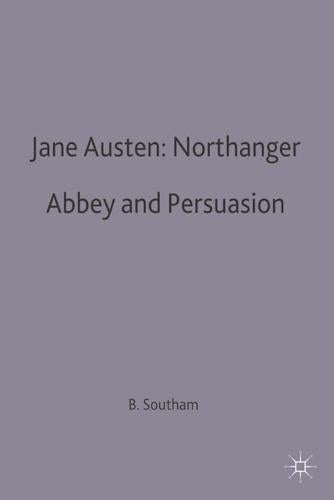 Jane Austen: Northanger Abbey and Persuasion

B. Southam